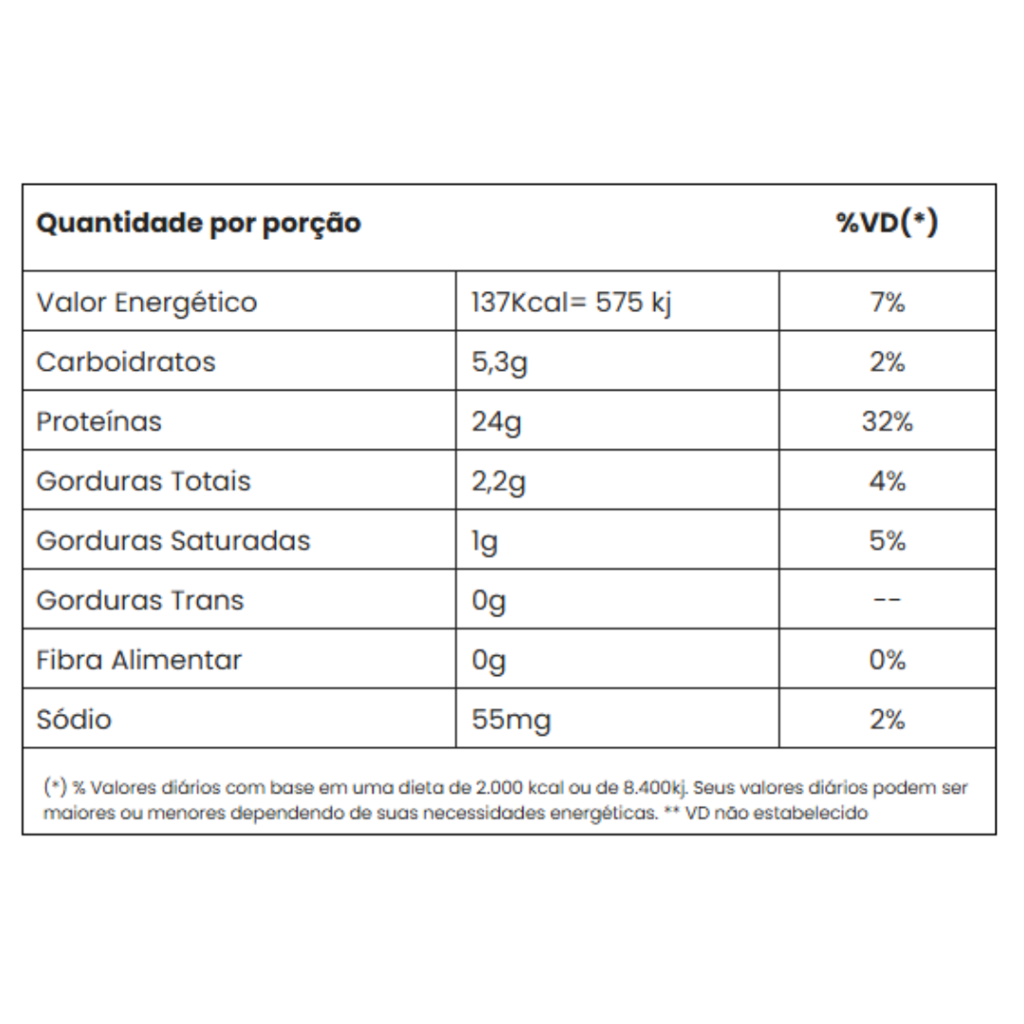 | Quantidade por porção | | %VD(*) |
|---|---|---|
| Valor Energético | 137Kcal= 575 kj | 7% |
| Carboidratos | 5,3g | 2% |
| Proteínas | 24g | 32% |
| Gorduras Totais | 2,2g | 4% |
| Gorduras Saturadas | 1g | 5% |
| Gorduras Trans | 0g | -- |
| Fibra Alimentar | 0g | 0% |
| Sódio | 55mg | 2% |

(*) % Valores diários com base em uma dieta de 2.000 kcal ou de 8.400kj. Seus valores diários podem ser maiores ou menores dependendo de suas necessidades energéticas. ** VD não estabelecido